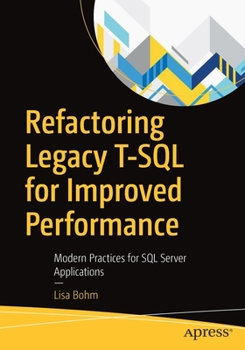 Refactoring Legacy T-SQL for Improved Performance

Modern Practices for SQL Server Applications

—

Lisa Bohm

apress®